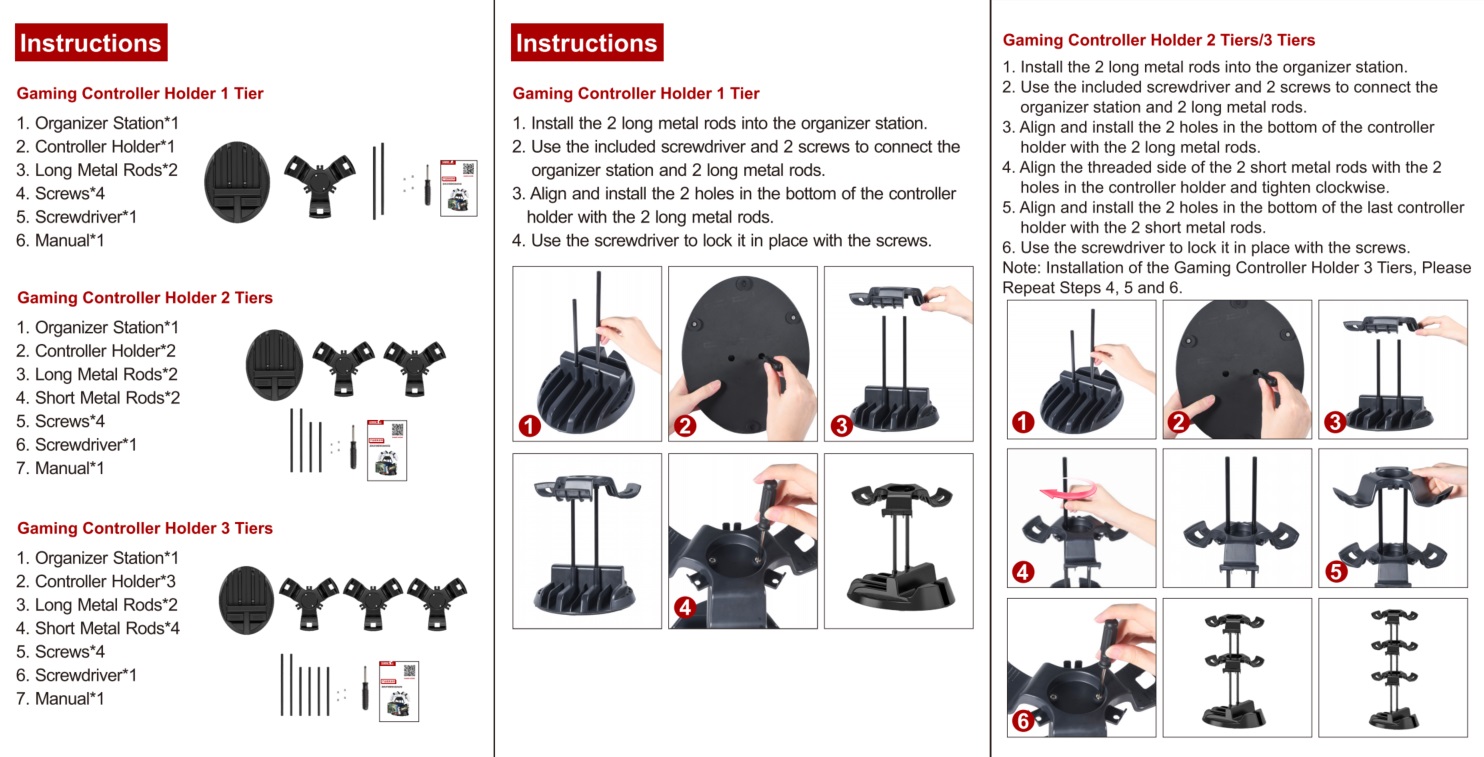 Instructions

Gaming Controller Holder 1 Tier

1. Organizer Station*1
2. Controller Holder*1
3. Long Metal Rods*2
4. Screws*4
5. Screwdriver*1
6. Manual*1

Gaming Controller Holder 2 Tiers

1. Organizer Station*1
2. Controller Holder*2
3. Long Metal Rods*2
4. Short Metal Rods*2
5. Screws*4
6. Screwdriver*1
7. Manual*1

Gaming Controller Holder 3 Tiers

1. Organizer Station*1
2. Controller Holder*3
3. Long Metal Rods*2
4. Short Metal Rods*4
5. Screws*4
6. Screwdriver*1
7. Manual*1

Instructions

Gaming Controller Holder 1 Tier

1. Install the 2 long metal rods into the organizer station.
2. Use the included screwdriver and 2 screws to connect the organizer station and 2 long metal rods.
3. Align and install the 2 holes in the bottom of the controller holder with the 2 long metal rods.
4. Use the screwdriver to lock it in place with the screws.

1 2 3 4

Gaming Controller Holder 2 Tiers/3 Tiers

1. Install the 2 long metal rods into the organizer station.
2. Use the included screwdriver and 2 screws to connect the organizer station and 2 long metal rods.
3. Align and install the 2 holes in the bottom of the controller holder with the 2 long metal rods.
4. Align the threaded side of the 2 short metal rods with the 2 holes in the controller holder and tighten clockwise.
5. Align and install the 2 holes in the bottom of the last controller holder with the 2 short metal rods.
6. Use the screwdriver to lock it in place with the screws.
Note: Installation of the Gaming Controller Holder 3 Tiers, Please Repeat Steps 4, 5 and 6.

1 2 3 4 5 6